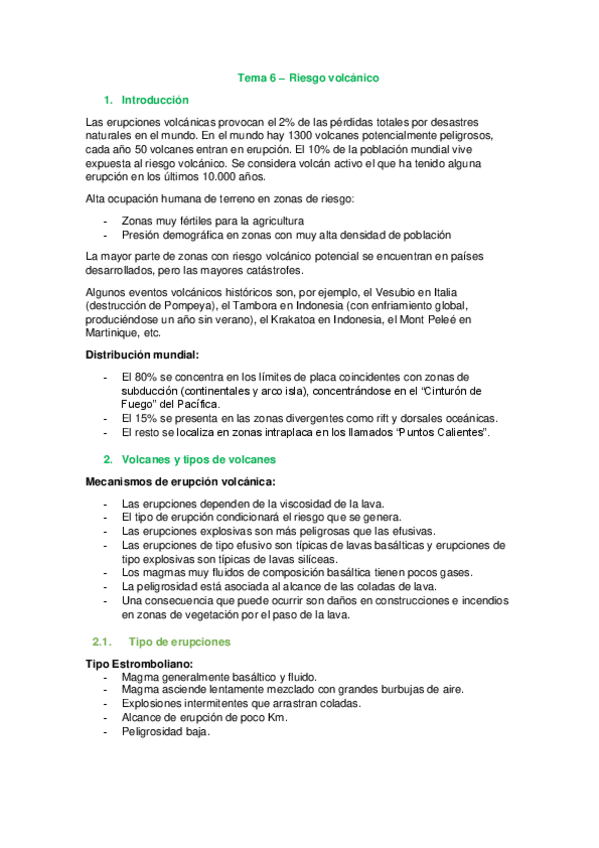 Tema 6 – Riesgo volcánico

1. Introducción

Las erupciones volcánicas provocan el 2% de las pérdidas totales por desastres naturales en el mundo. En el mundo hay 1300 volcanes potencialmente peligrosos, cada año 50 volcanes entran en erupción. El 10% de la población mundial vive expuesta al riesgo volcánico. Se considera volcán activo el que ha tenido alguna erupción en los últimos 10.000 años.

Alta ocupación humana de terreno en zonas de riesgo:

- Zonas muy fértiles para la agricultura
- Presión demográfica en zonas con muy alta densidad de población

La mayor parte de zonas con riesgo volcánico potencial se encuentran en países desarrollados, pero las mayores catástrofes.

Algunos eventos volcánicos históricos son, por ejemplo, el Vesubio en Italia (destrucción de Pompeya), el Tambora en Indonesia (con enfriamiento global, produciéndose un año sin verano), el Krakatoa en Indonesia, el Mont Peleé en Martinique, etc.

Distribución mundial:

- El 80% se concentra en los límites de placa coincidentes con zonas de subducción (continentales y arco isla), concentrándose en el "Cinturón de Fuego" del Pacífica.
- El 15% se presenta en las zonas divergentes como rift y dorsales oceánicas.
- El resto se localiza en zonas intraplaca en los llamados "Puntos Calientes".

2. Volcanes y tipos de volcanes

Mecanismos de erupción volcánica:

- Las erupciones dependen de la viscosidad de la lava.
- El tipo de erupción condicionará el riesgo que se genera.
- Las erupciones explosivas son más peligrosas que las efusivas.
- Las erupciones de tipo efusivo son típicas de lavas basálticas y erupciones de tipo explosivas son típicas de lavas silíceas.
- Los magmas muy fluidos de composición basáltica tienen pocos gases.
- La peligrosidad está asociada al alcance de las coladas de lava.
- Una consecuencia que puede ocurrir son daños en construcciones e incendios en zonas de vegetación por el paso de la lava.

2.1. Tipo de erupciones

Tipo Estromboliano:
- Magma generalmente basáltico y fluido.
- Magma asciende lentamente mezclado con grandes burbujas de aire.
- Explosiones intermitentes que arrastran coladas.
- Alcance de erupción de poco Km.
- Peligrosidad baja.